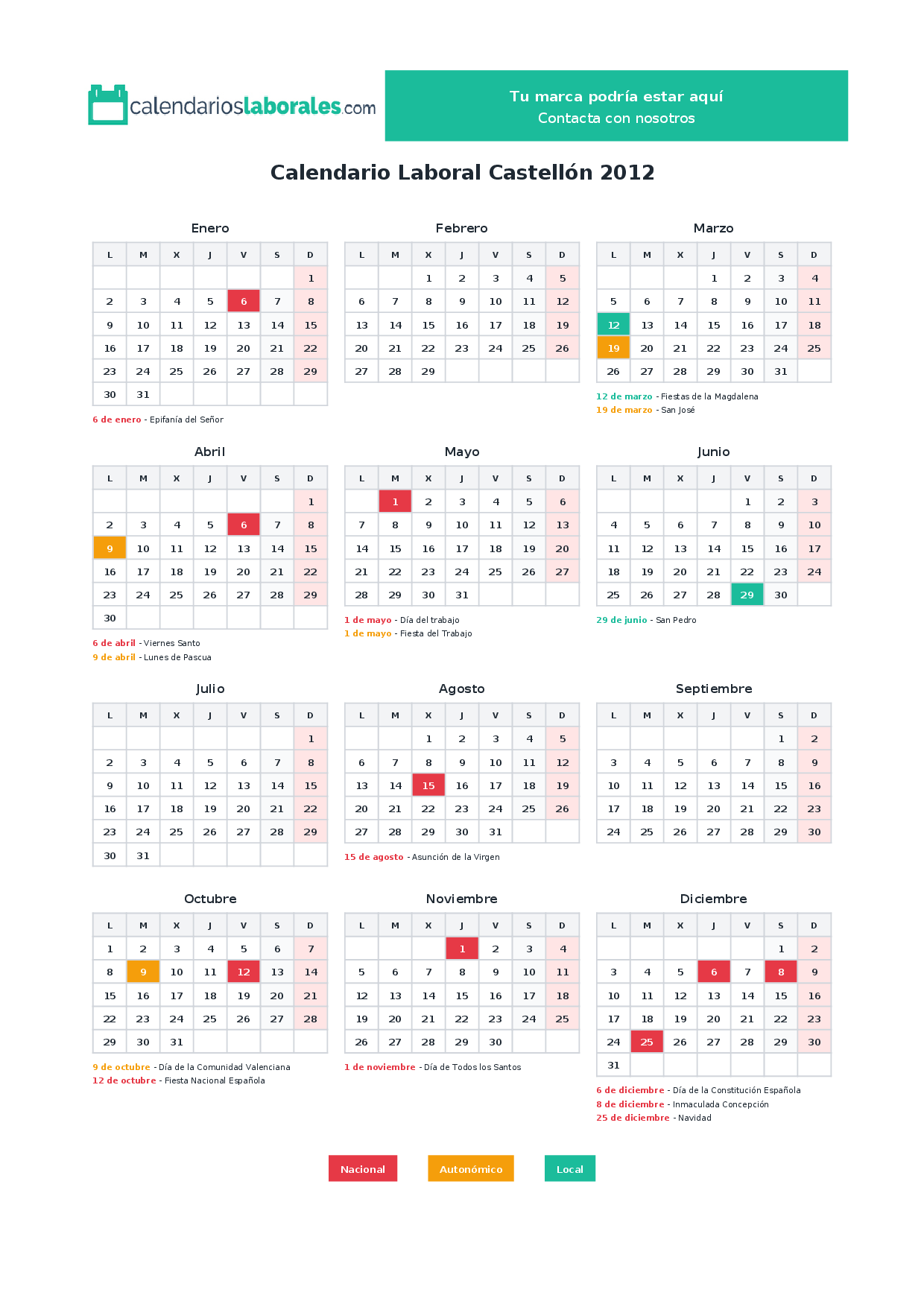 calendarioslaborales.com

Tu marca podría estar aquí
Contacta con nosotros

Calendario Laboral Castellón 2012

Enero

| L | M | X | J | V | S | D |
|---|---|---|---|---|---|---|
|  |  |  |  |  |  | 1 |
| 2 | 3 | 4 | 5 | 6 | 7 | 8 |
| 9 | 10 | 11 | 12 | 13 | 14 | 15 |
| 16 | 17 | 18 | 19 | 20 | 21 | 22 |
| 23 | 24 | 25 | 26 | 27 | 28 | 29 |
| 30 | 31 |  |  |  |  |  |

6 de enero - Epifanía del Señor

Febrero

| L | M | X | J | V | S | D |
|---|---|---|---|---|---|---|
|  |  | 1 | 2 | 3 | 4 | 5 |
| 6 | 7 | 8 | 9 | 10 | 11 | 12 |
| 13 | 14 | 15 | 16 | 17 | 18 | 19 |
| 20 | 21 | 22 | 23 | 24 | 25 | 26 |
| 27 | 28 | 29 |  |  |  |  |

Marzo

| L | M | X | J | V | S | D |
|---|---|---|---|---|---|---|
|  |  |  | 1 | 2 | 3 | 4 |
| 5 | 6 | 7 | 8 | 9 | 10 | 11 |
| 12 | 13 | 14 | 15 | 16 | 17 | 18 |
| 19 | 20 | 21 | 22 | 23 | 24 | 25 |
| 26 | 27 | 28 | 29 | 30 | 31 |  |

12 de marzo - Fiestas de la Magdalena
19 de marzo - San José

Abril

| L | M | X | J | V | S | D |
|---|---|---|---|---|---|---|
|  |  |  |  |  |  | 1 |
| 2 | 3 | 4 | 5 | 6 | 7 | 8 |
| 9 | 10 | 11 | 12 | 13 | 14 | 15 |
| 16 | 17 | 18 | 19 | 20 | 21 | 22 |
| 23 | 24 | 25 | 26 | 27 | 28 | 29 |
| 30 |  |  |  |  |  |  |

6 de abril - Viernes Santo
9 de abril - Lunes de Pascua

Mayo

| L | M | X | J | V | S | D |
|---|---|---|---|---|---|---|
|  | 1 | 2 | 3 | 4 | 5 | 6 |
| 7 | 8 | 9 | 10 | 11 | 12 | 13 |
| 14 | 15 | 16 | 17 | 18 | 19 | 20 |
| 21 | 22 | 23 | 24 | 25 | 26 | 27 |
| 28 | 29 | 30 | 31 |  |  |  |

1 de mayo - Día del trabajo
1 de mayo - Fiesta del Trabajo

Junio

| L | M | X | J | V | S | D |
|---|---|---|---|---|---|---|
|  |  |  |  | 1 | 2 | 3 |
| 4 | 5 | 6 | 7 | 8 | 9 | 10 |
| 11 | 12 | 13 | 14 | 15 | 16 | 17 |
| 18 | 19 | 20 | 21 | 22 | 23 | 24 |
| 25 | 26 | 27 | 28 | 29 | 30 |  |

29 de junio - San Pedro

Julio

| L | M | X | J | V | S | D |
|---|---|---|---|---|---|---|
|  |  |  |  |  |  | 1 |
| 2 | 3 | 4 | 5 | 6 | 7 | 8 |
| 9 | 10 | 11 | 12 | 13 | 14 | 15 |
| 16 | 17 | 18 | 19 | 20 | 21 | 22 |
| 23 | 24 | 25 | 26 | 27 | 28 | 29 |
| 30 | 31 |  |  |  |  |  |

Agosto

| L | M | X | J | V | S | D |
|---|---|---|---|---|---|---|
|  |  | 1 | 2 | 3 | 4 | 5 |
| 6 | 7 | 8 | 9 | 10 | 11 | 12 |
| 13 | 14 | 15 | 16 | 17 | 18 | 19 |
| 20 | 21 | 22 | 23 | 24 | 25 | 26 |
| 27 | 28 | 29 | 30 | 31 |  |  |

15 de agosto - Asunción de la Virgen

Septiembre

| L | M | X | J | V | S | D |
|---|---|---|---|---|---|---|
|  |  |  |  |  | 1 | 2 |
| 3 | 4 | 5 | 6 | 7 | 8 | 9 |
| 10 | 11 | 12 | 13 | 14 | 15 | 16 |
| 17 | 18 | 19 | 20 | 21 | 22 | 23 |
| 24 | 25 | 26 | 27 | 28 | 29 | 30 |

Octubre

| L | M | X | J | V | S | D |
|---|---|---|---|---|---|---|
| 1 | 2 | 3 | 4 | 5 | 6 | 7 |
| 8 | 9 | 10 | 11 | 12 | 13 | 14 |
| 15 | 16 | 17 | 18 | 19 | 20 | 21 |
| 22 | 23 | 24 | 25 | 26 | 27 | 28 |
| 29 | 30 | 31 |  |  |  |  |

9 de octubre - Día de la Comunidad Valenciana
12 de octubre - Fiesta Nacional Española

Noviembre

| L | M | X | J | V | S | D |
|---|---|---|---|---|---|---|
|  |  |  | 1 | 2 | 3 | 4 |
| 5 | 6 | 7 | 8 | 9 | 10 | 11 |
| 12 | 13 | 14 | 15 | 16 | 17 | 18 |
| 19 | 20 | 21 | 22 | 23 | 24 | 25 |
| 26 | 27 | 28 | 29 | 30 |  |  |

1 de noviembre - Día de Todos los Santos

Diciembre

| L | M | X | J | V | S | D |
|---|---|---|---|---|---|---|
|  |  |  |  |  | 1 | 2 |
| 3 | 4 | 5 | 6 | 7 | 8 | 9 |
| 10 | 11 | 12 | 13 | 14 | 15 | 16 |
| 17 | 18 | 19 | 20 | 21 | 22 | 23 |
| 24 | 25 | 26 | 27 | 28 | 29 | 30 |
| 31 |  |  |  |  |  |  |

6 de diciembre - Día de la Constitución Española
8 de diciembre - Inmaculada Concepción
25 de diciembre - Navidad

Nacional
Autonómico
Local